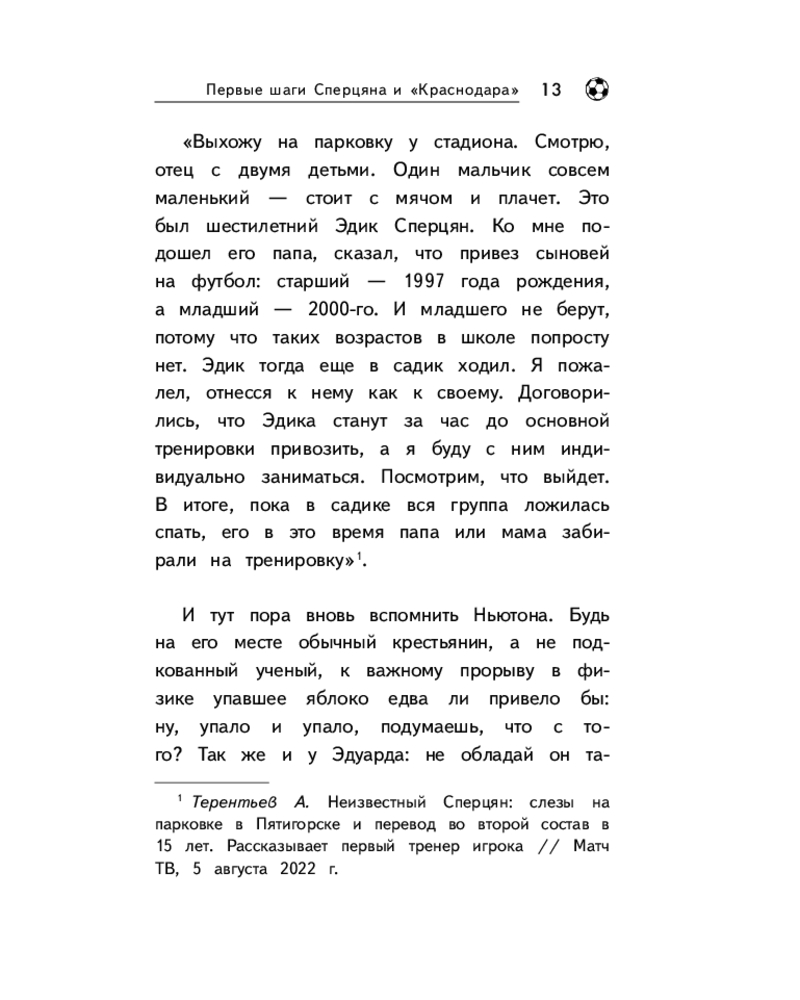 Первые шаги Сперцяна и «Краснодара» 13

«Выхожу на парковку у стадиона. Смотрю, отец с двумя детьми. Один мальчик совсем маленький — стоит с мячом и плачет. Это был шестилетний Эдик Сперцян. Ко мне подошел его папа, сказал, что привез сыновей на футбол: старший — 1997 года рождения, а младший — 2000-го. И младшего не берут, потому что таких возрастов в школе попросту нет. Эдик тогда еще в садик ходил. Я пожалел, отнесся к нему как к своему. Договорились, что Эдика станут за час до основной тренировки привозить, а я буду с ним индивидуально заниматься. Посмотрим, что выйдет. В итоге, пока в садике вся группа ложилась спать, его в это время папа или мама забирали на тренировку»$^1$.

И тут пора вновь вспомнить Ньютона. Будь на его месте обычный крестьянин, а не подкованный ученый, к важному прорыву в физике упавшее яблоко едва ли привело бы: ну, упало и упало, подумаешь, что с того? Так же и у Эдуарда: не обладай он та-

$^1$ Терентьев А. Неизвестный Сперцян: слезы на парковке в Пятигорске и перевод во второй состав в 15 лет. Рассказывает первый тренер игрока // Матч ТВ, 5 августа 2022 г.